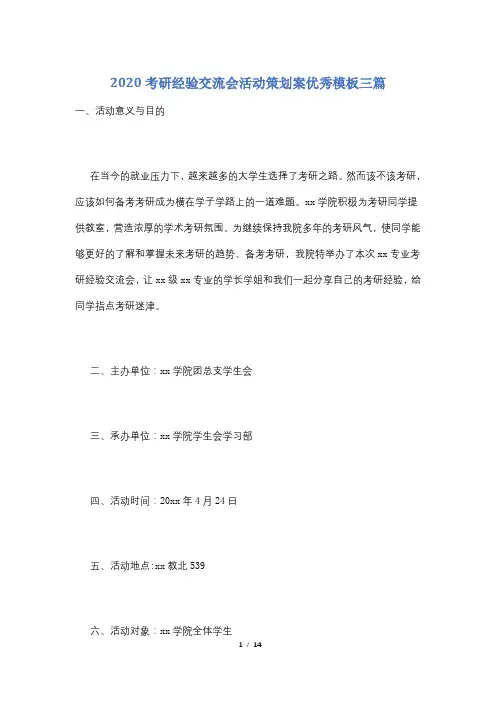 2020 考研经验交流会活动策划案优秀模板三篇

一、活动意义与目的

在当今的就业压力下，越来越多的大学生选择了考研之路。然而该不该考研，应该如何备考考研成为横在学子学路上的一道难题。xx 学院积极为考研同学提供教室，营造浓厚的学术考研氛围。为继续保持我院多年的考研风气，使同学能够更好的了解和掌握未来考研的趋势、备考考研，我院特举办了本次 xx 专业考研经验交流会，让 xx 级 xx 专业的学长学姐和我们一起分享自己的考研经验，给同学指点考研迷津。

二、主办单位：xx 学院团总支学生会

三、承办单位：xx 学院学生会学习部

四、活动时间：20xx 年 4 月 24 日

五、活动地点:xx 教北 539

六、活动对象：xx 学院全体学生

1 / 14